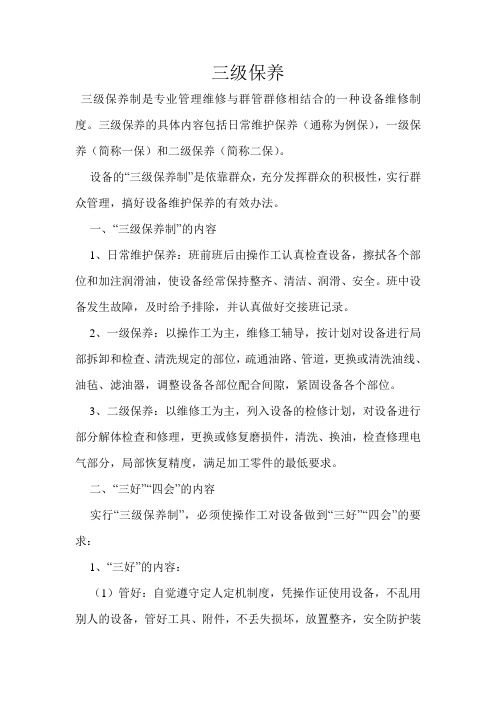 三级保养

三级保养制是专业管理维修与群管群修相结合的一种设备维修制度。三级保养的具体内容包括日常维护保养（通称为例保），一级保养（简称一保）和二级保养（简称二保）。

设备的“三级保养制”是依靠群众，充分发挥群众的积极性，实行群众管理，搞好设备维护保养的有效办法。

一、“三级保养制”的内容

1、日常维护保养：班前班后由操作工认真检查设备，擦拭各个部位和加注润滑油，使设备经常保持整齐、清洁、润滑、安全。班中设备发生故障，及时给予排除，并认真做好交接班记录。

2、一级保养：以操作工为主，维修工辅导，按计划对设备进行局部拆卸和检查、清洗规定的部位，疏通油路、管道，更换或清洗油线、油毡、滤油器，调整设备各部位配合间隙，紧固设备各个部位。

3、二级保养：以维修工为主，列入设备的检修计划，对设备进行部分解体检查和修理，更换或修复磨损件，清洗、换油，检查修理电气部分，局部恢复精度，满足加工零件的最低要求。

二、“三好”“四会”的内容

实行“三级保养制”，必须使操作工对设备做到“三好”“四会”的要求：

1、“三好”的内容：

（1）管好：自觉遵守定人定机制度，凭操作证使用设备，不乱用别人的设备，管好工具、附件，不丢失损坏，放置整齐，安全防护装